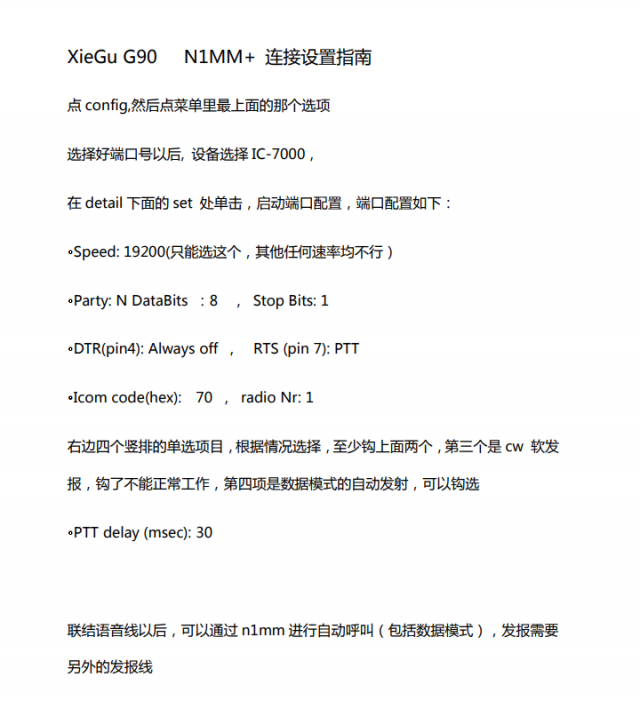 XieGu G90 N1MM+ 连接设置指南

点 config,然后点菜单里最上面的那个选项

选择好端口号以后, 设备选择 IC-7000，

在 detail 下面的 set 处单击，启动端口配置，端口配置如下：

◦Speed: 19200(只能选这个，其他任何速率均不行）

◦Party: N DataBits : 8 , Stop Bits: 1

◦DTR(pin4): Always off , RTS (pin 7): PTT

◦Icom code(hex): 70 , radio Nr: 1

右边四个竖排的单选项目，根据情况选择，至少钩上面两个，第三个是 cw 软发报，钩了不能正常工作，第四项是数据模式的自动发射，可以钩选

◦PTT delay (msec): 30

联结语音线以后，可以通过 n1mm 进行自动呼叫（包括数据模式），发报需要另外的发报线